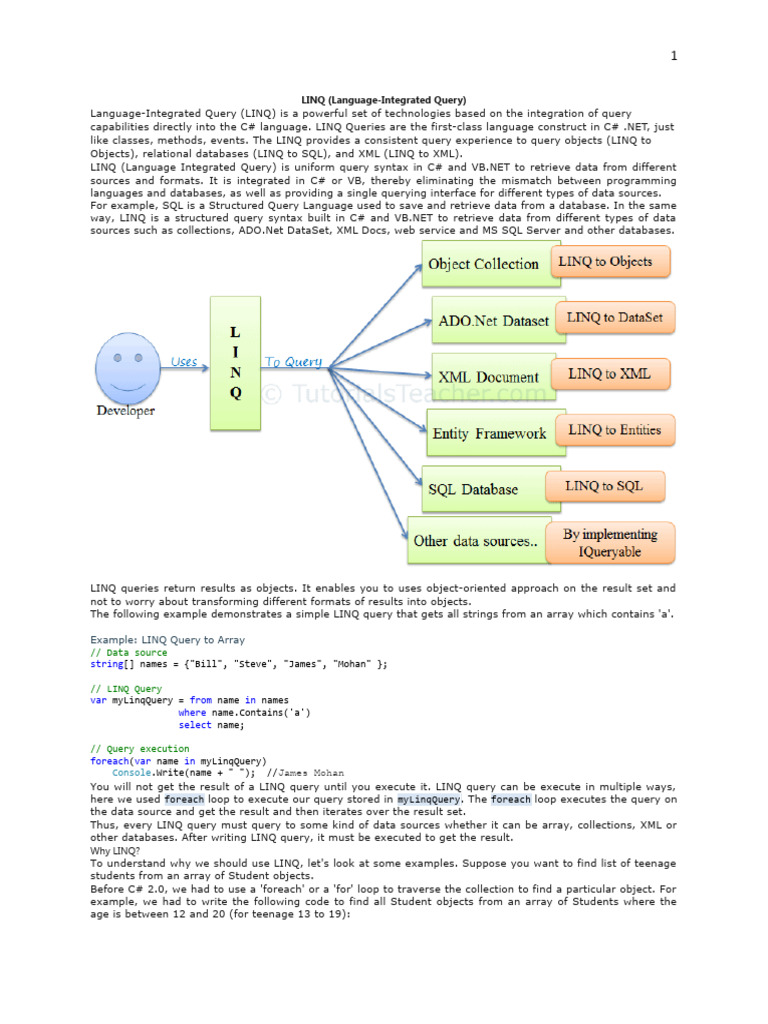 1

LINQ (Language-Integrated Query)

Language-Integrated Query (LINQ) is a powerful set of technologies based on the integration of query capabilities directly into the C# language. LINQ Queries are the first-class language construct in C# .NET, just like classes, methods, events. The LINQ provides a consistent query experience to query objects (LINQ to Objects), relational databases (LINQ to SQL), and XML (LINQ to XML).
LINQ (Language Integrated Query) is uniform query syntax in C# and VB.NET to retrieve data from different sources and formats. It is integrated in C# or VB, thereby eliminating the mismatch between programming languages and databases, as well as providing a single querying interface for different types of data sources.
For example, SQL is a Structured Query Language used to save and retrieve data from a database. In the same way, LINQ is a structured query syntax built in C# and VB.NET to retrieve data from different types of data sources such as collections, ADO.Net DataSet, XML Docs, web service and MS SQL Server and other databases.

Developer
Uses
L I N Q
To Query
© TutorialsTeacher.com
Object Collection
LINQ to Objects
ADO.Net Dataset
LINQ to DataSet
XML Document
LINQ to XML
Entity Framework
LINQ to Entities
SQL Database
LINQ to SQL
Other data sources..
By implementing IQueryable

LINQ queries return results as objects. It enables you to uses object-oriented approach on the result set and not to worry about transforming different formats of results into objects.
The following example demonstrates a simple LINQ query that gets all strings from an array which contains 'a'.

Example: LINQ Query to Array
// Data source
string[] names = {"Bill", "Steve", "James", "Mohan" };

// LINQ Query
var myLinqQuery = from name in names
                where name.Contains('a')
                select name;

// Query execution
foreach(var name in myLinqQuery)
    Console.Write(name + " ");  //James Mohan
You will not get the result of a LINQ query until you execute it. LINQ query can be execute in multiple ways, here we used foreach loop to execute our query stored in myLinqQuery. The foreach loop executes the query on the data source and get the result and then iterates over the result set.
Thus, every LINQ query must query to some kind of data sources whether it can be array, collections, XML or other databases. After writing LINQ query, it must be executed to get the result.
Why LINQ?
To understand why we should use LINQ, let's look at some examples. Suppose you want to find list of teenage students from an array of Student objects.
Before C# 2.0, we had to use a 'foreach' or a 'for' loop to traverse the collection to find a particular object. For example, we had to write the following code to find all Student objects from an array of Students where the age is between 12 and 20 (for teenage 13 to 19):